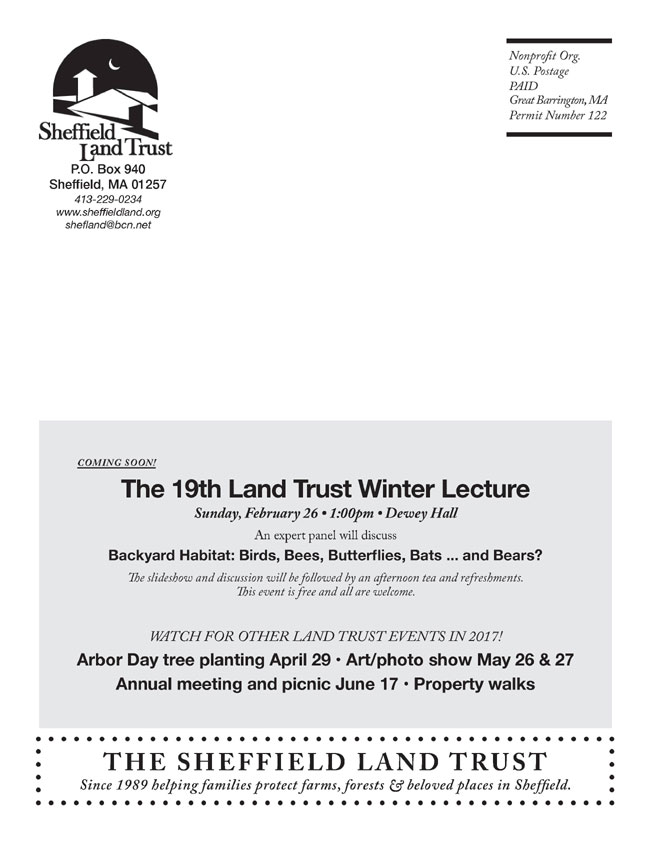 Sheffield Land Trust
P.O. Box 940
Sheffield, MA 01257
413-229-0234
www.sheffieldland.org
shefland@bcn.net

Nonprofit Org.
U.S. Postage
PAID
Great Barrington, MA
Permit Number 122

COMING SOON!

The 19th Land Trust Winter Lecture

Sunday, February 26 • 1:00pm • Dewey Hall

An expert panel will discuss

Backyard Habitat: Birds, Bees, Butterflies, Bats ... and Bears?

The slideshow and discussion will be followed by an afternoon tea and refreshments. This event is free and all are welcome.

WATCH FOR OTHER LAND TRUST EVENTS IN 2017!

Arbor Day tree planting April 29 • Art/photo show May 26 & 27

Annual meeting and picnic June 17 • Property walks

THE SHEFFIELD LAND TRUST

Since 1989 helping families protect farms, forests & beloved places in Sheffield.